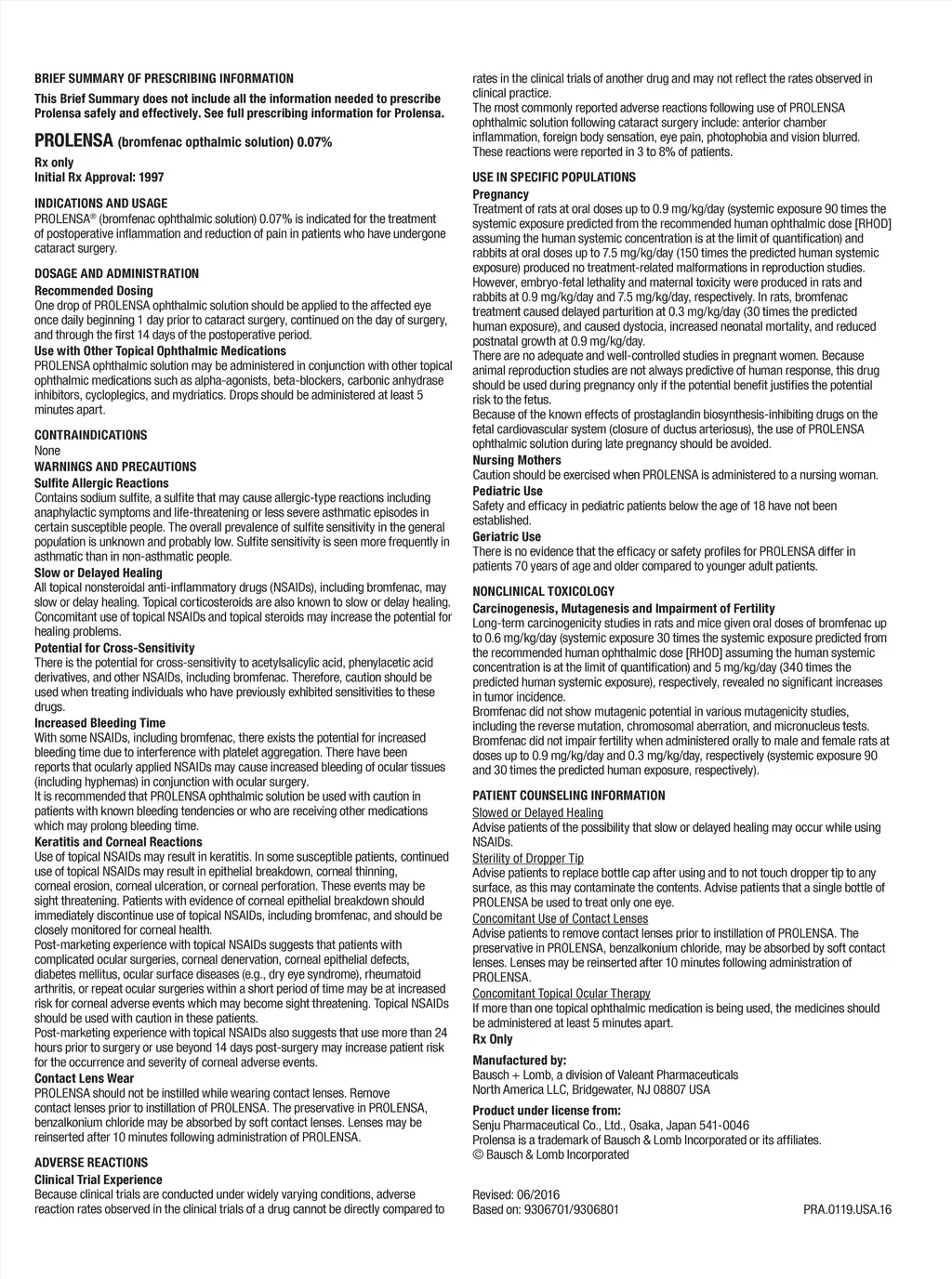 BRIEF SUMMARY OF PRESCRIBING INFORMATION

This Brief Summary does not include all the information needed to prescribe Prolensa safely and effectively. See full prescribing information for Prolensa.

PROLENSA (bromfenac opthalmic solution) 0.07%

Rx only
Initial Rx Approval: 1997

INDICATIONS AND USAGE
PROLENSA® (bromfenac ophthalmic solution) 0.07% is indicated for the treatment of postoperative inflammation and reduction of pain in patients who have undergone cataract surgery.

DOSAGE AND ADMINISTRATION
Recommended Dosing
One drop of PROLENSA ophthalmic solution should be applied to the affected eye once daily beginning 1 day prior to cataract surgery, continued on the day of surgery, and through the first 14 days of the postoperative period.
Use with Other Topical Ophthalmic Medications
PROLENSA ophthalmic solution may be administered in conjunction with other topical ophthalmic medications such as alpha-agonists, beta-blockers, carbonic anhydrase inhibitors, cycloplegics, and mydriatics. Drops should be administered at least 5 minutes apart.

CONTRAINDICATIONS
None
WARNINGS AND PRECAUTIONS
Sulfite Allergic Reactions
Contains sodium sulfite, a sulfite that may cause allergic-type reactions including anaphylactic symptoms and life-threatening or less severe asthmatic episodes in certain susceptible people. The overall prevalence of sulfite sensitivity in the general population is unknown and probably low. Sulfite sensitivity is seen more frequently in asthmatic than in non-asthmatic people.
Slow or Delayed Healing
All topical nonsteroidal anti-inflammatory drugs (NSAIDs), including bromfenac, may slow or delay healing. Topical corticosteroids are also known to slow or delay healing. Concomitant use of topical NSAIDs and topical steroids may increase the potential for healing problems.
Potential for Cross-Sensitivity
There is the potential for cross-sensitivity to acetylsalicylic acid, phenylacetic acid derivatives, and other NSAIDs, including bromfenac. Therefore, caution should be used when treating individuals who have previously exhibited sensitivities to these drugs.
Increased Bleeding Time
With some NSAIDs, including bromfenac, there exists the potential for increased bleeding time due to interference with platelet aggregation. There have been reports that ocularly applied NSAIDs may cause increased bleeding of ocular tissues (including hyphemas) in conjunction with ocular surgery.
It is recommended that PROLENSA ophthalmic solution be used with caution in patients with known bleeding tendencies or who are receiving other medications which may prolong bleeding time.
Keratitis and Corneal Reactions
Use of topical NSAIDs may result in keratitis. In some susceptible patients, continued use of topical NSAIDs may result in epithelial breakdown, corneal thinning, corneal erosion, corneal ulceration, or corneal perforation. These events may be sight threatening. Patients with evidence of corneal epithelial breakdown should immediately discontinue use of topical NSAIDs, including bromfenac, and should be closely monitored for corneal health.
Post-marketing experience with topical NSAIDs suggests that patients with complicated ocular surgeries, corneal denervation, corneal epithelial defects, diabetes mellitus, ocular surface diseases (e.g., dry eye syndrome), rheumatoid arthritis, or repeat ocular surgeries within a short period of time may be at increased risk for corneal adverse events which may become sight threatening. Topical NSAIDs should be used with caution in these patients.
Post-marketing experience with topical NSAIDs also suggests that use more than 24 hours prior to surgery or use beyond 14 days post-surgery may increase patient risk for the occurrence and severity of corneal adverse events.
Contact Lens Wear
PROLENSA should not be instilled while wearing contact lenses. Remove contact lenses prior to instillation of PROLENSA. The preservative in PROLENSA, benzalkonium chloride may be absorbed by soft contact lenses. Lenses may be reinserted after 10 minutes following administration of PROLENSA.

ADVERSE REACTIONS
Clinical Trial Experience
Because clinical trials are conducted under widely varying conditions, adverse reaction rates observed in the clinical trials of a drug cannot be directly compared to rates in the clinical trials of another drug and may not reflect the rates observed in clinical practice.
The most commonly reported adverse reactions following use of PROLENSA ophthalmic solution following cataract surgery include: anterior chamber inflammation, foreign body sensation, eye pain, photophobia and vision blurred. These reactions were reported in 3 to 8% of patients.

USE IN SPECIFIC POPULATIONS
Pregnancy
Treatment of rats at oral doses up to 0.9 mg/kg/day (systemic exposure 90 times the systemic exposure predicted from the recommended human ophthalmic dose [RHOD] assuming the human systemic concentration is at the limit of quantification) and rabbits at oral doses up to 7.5 mg/kg/day (150 times the predicted human systemic exposure) produced no treatment-related malformations in reproduction studies. However, embryo-fetal lethality and maternal toxicity were produced in rats and rabbits at 0.9 mg/kg/day and 7.5 mg/kg/day, respectively. In rats, bromfenac treatment caused delayed parturition at 0.3 mg/kg/day (30 times the predicted human exposure), and caused dystocia, increased neonatal mortality, and reduced postnatal growth at 0.9 mg/kg/day.
There are no adequate and well-controlled studies in pregnant women. Because animal reproduction studies are not always predictive of human response, this drug should be used during pregnancy only if the potential benefit justifies the potential risk to the fetus.
Because of the known effects of prostaglandin biosynthesis-inhibiting drugs on the fetal cardiovascular system (closure of ductus arteriosus), the use of PROLENSA ophthalmic solution during late pregnancy should be avoided.
Nursing Mothers
Caution should be exercised when PROLENSA is administered to a nursing woman.
Pediatric Use
Safety and efficacy in pediatric patients below the age of 18 have not been established.
Geriatric Use
There is no evidence that the efficacy or safety profiles for PROLENSA differ in patients 70 years of age and older compared to younger adult patients.

NONCLINICAL TOXICOLOGY
Carcinogenesis, Mutagenesis and Impairment of Fertility
Long-term carcinogenicity studies in rats and mice given oral doses of bromfenac up to 0.6 mg/kg/day (systemic exposure 30 times the systemic exposure predicted from the recommended human ophthalmic dose [RHOD] assuming the human systemic concentration is at the limit of quantification) and 5 mg/kg/day (340 times the predicted human systemic exposure), respectively, revealed no significant increases in tumor incidence.
Bromfenac did not show mutagenic potential in various mutagenicity studies, including the reverse mutation, chromosomal aberration, and micronucleus tests.
Bromfenac did not impair fertility when administered orally to male and female rats at doses up to 0.9 mg/kg/day and 0.3 mg/kg/day, respectively (systemic exposure 90 and 30 times the predicted human exposure, respectively).

PATIENT COUNSELING INFORMATION
Slowed or Delayed Healing
Advise patients of the possibility that slow or delayed healing may occur while using NSAIDs.
Sterility of Dropper Tip
Advise patients to replace bottle cap after using and to not touch dropper tip to any surface, as this may contaminate the contents. Advise patients that a single bottle of PROLENSA be used to treat only one eye.
Concomitant Use of Contact Lenses
Advise patients to remove contact lenses prior to instillation of PROLENSA. The preservative in PROLENSA, benzalkonium chloride, may be absorbed by soft contact lenses. Lenses may be reinserted after 10 minutes following administration of PROLENSA.
Concomitant Topical Ocular Therapy
If more than one topical ophthalmic medication is being used, the medicines should be administered at least 5 minutes apart.
Rx Only

Manufactured by:
Bausch + Lomb, a division of Valeant Pharmaceuticals North America LLC, Bridgewater, NJ 08807 USA

Product under license from:
Senju Pharmaceutical Co., Ltd., Osaka, Japan 541-0046
Prolensa is a trademark of Bausch & Lomb Incorporated or its affiliates.
© Bausch & Lomb Incorporated

Revised: 06/2016
Based on: 9306701/9306801
PRA.0119.USA.16